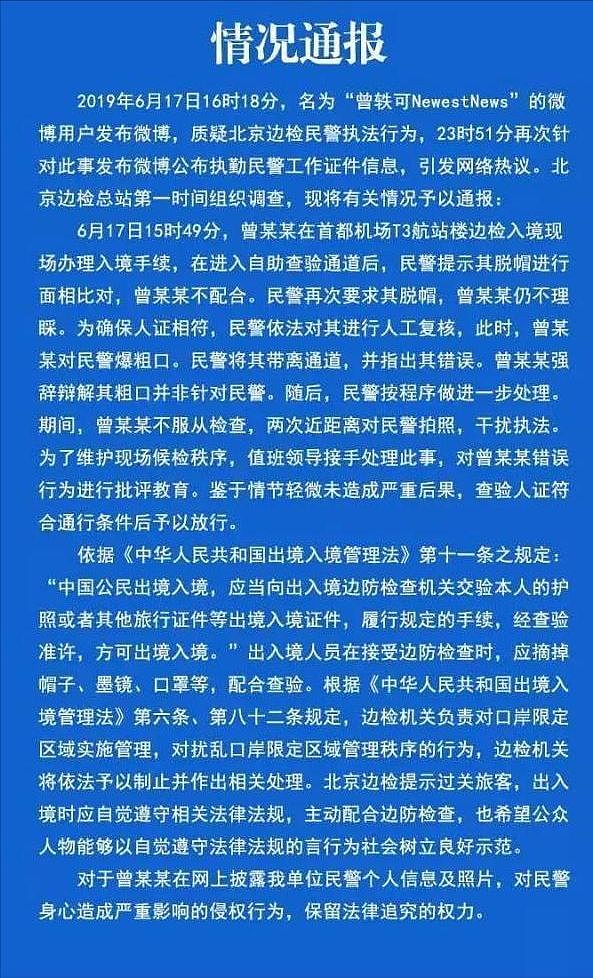 情况通报

2019年6月17日16时18分，名为“曾轶可NewestNews”的微博用户发布微博，质疑北京边检民警执法行为，23时51分再次针对此事发布微博公布执勤民警工作证件信息，引发网络热议。北京边检总站第一时间组织调查，现将有关情况予以通报：

6月17日15时49分，曾某某在首都机场T3航站楼边检入境现场办理入境手续，在进入自助查验通道后，民警提示其脱帽进行面相比对，曾某某不配合。民警再次要求其脱帽，曾某某仍不理睬。为确保人证相符，民警依法对其进行人工复核，此时，曾某某对民警爆粗口。民警将其带离通道，并指出其错误。曾某某强辞辩解其粗口并非针对民警。随后，民警按程序做进一步处理。期间，曾某某不服从检查，两次近距离对民警拍照，干扰执法。为了维护现场候检秩序，值班领导接手处理此事，对曾某某错误行为进行批评教育。鉴于情节轻微未造成严重后果，查验人证符合通行条件后予以放行。

依据《中华人民共和国出境入境管理法》第十一条之规定：“中国公民出境入境，应当向出入境边防检查机关交验本人的护照或者其他旅行证件等出境入境证件，履行规定的手续，经查验准许，方可出境入境。”出入境人员在接受边防检查时，应摘掉帽子、墨镜、口罩等，配合查验。根据《中华人民共和国出境入境管理法》第六条、第八十二条规定，边检机关负责对口岸限定区域实施管理，对扰乱口岸限定区域管理秩序的行为，边检机关将依法予以制止并作出相关处理。北京边检提示过关旅客，出入境时应自觉遵守相关法律法规，主动配合边防检查，也希望公众人物能够以自觉遵守法律法规的言行为社会树立良好示范。

对于曾某某在网上披露我单位民警个人信息及照片，对民警身心造成严重影响的侵权行为，保留法律追究的权力。